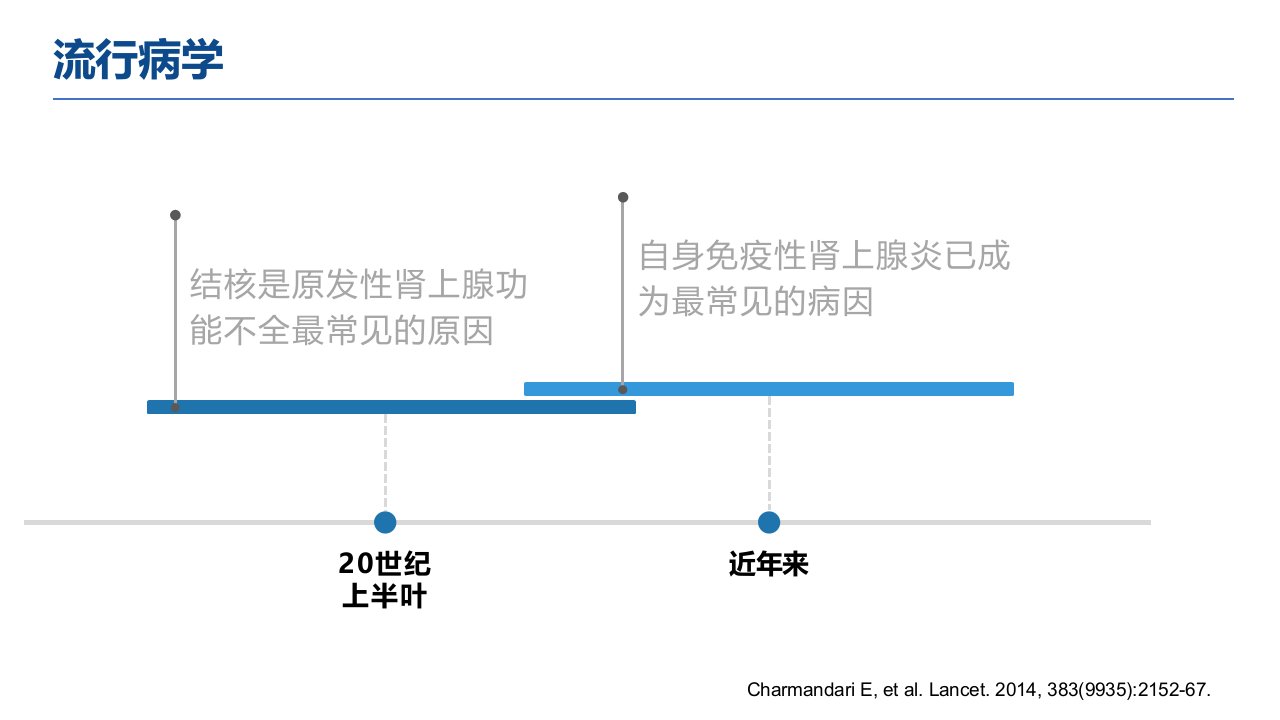 流行病学

结核是原发性肾上腺功能不全最常见的原因

自身免疫性肾上腺炎已成为最常见的病因

20世纪
上半叶

近年来

Charmandari E, et al. Lancet. 2014, 383(9935):2152-67.